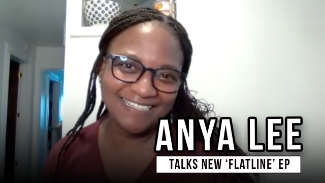 ANYA LEE
TALKS NEW 'FLATLINE' EP